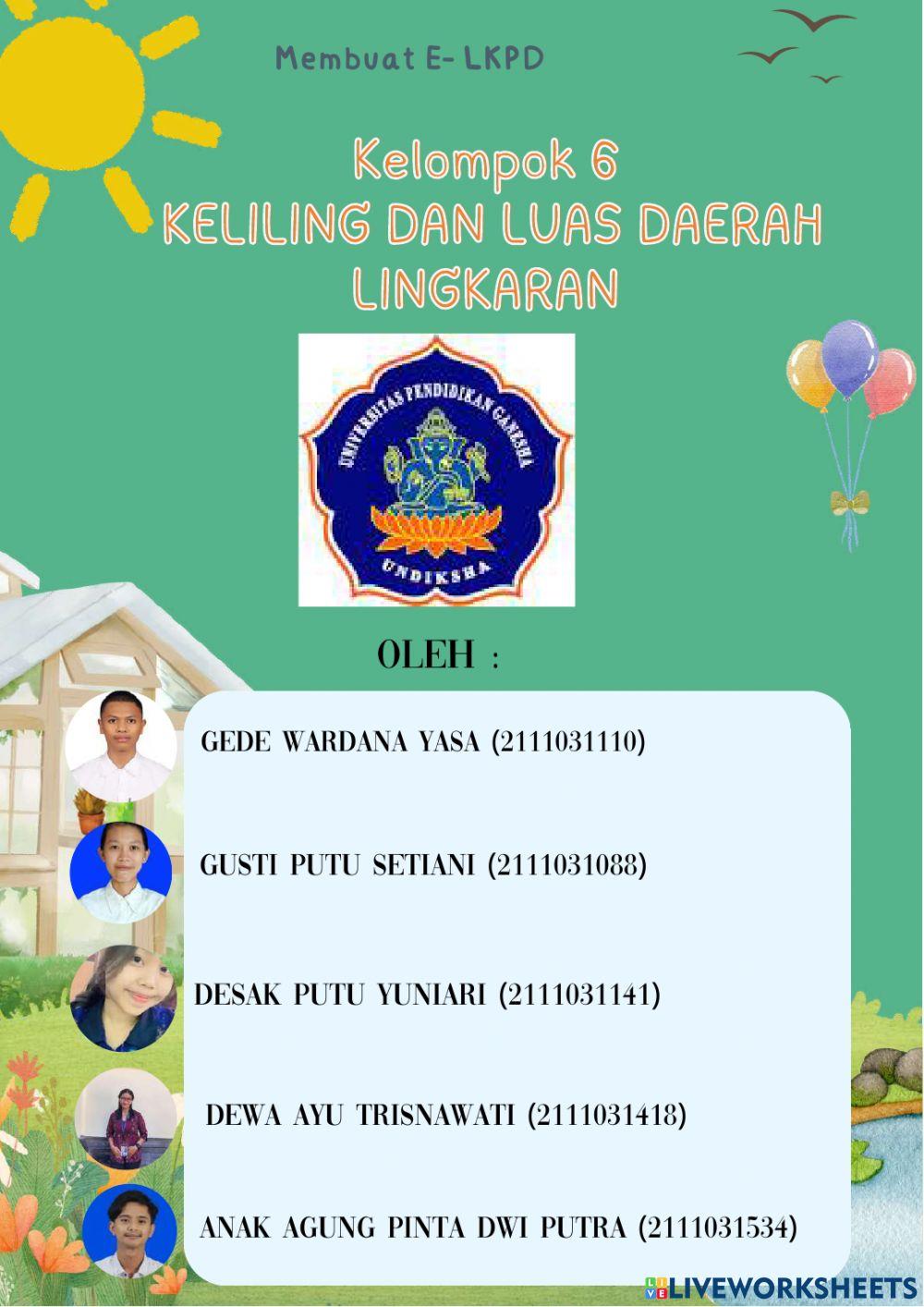 Membuat E- LKPD

Kelompok 6
KELILING DAN LUAS DAERAH LINGKARAN

UNIVERSITAS PENDIDIKAN GANESHA
UNDIKSHA

OLEH :

GEDE WARDANA YASA (2111031110)

GUSTI PUTU SETIANI (2111031088)

DESAK PUTU YUNIARI (2111031141)

DEWA AYU TRISNAWATI (2111031418)

ANAK AGUNG PINTA DWI PUTRA (2111031534)

LIVEWORKSHEETS